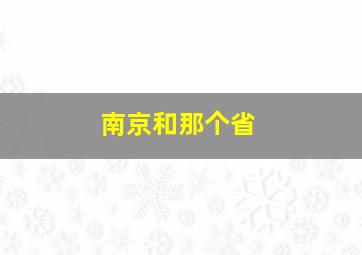 南京和那个省